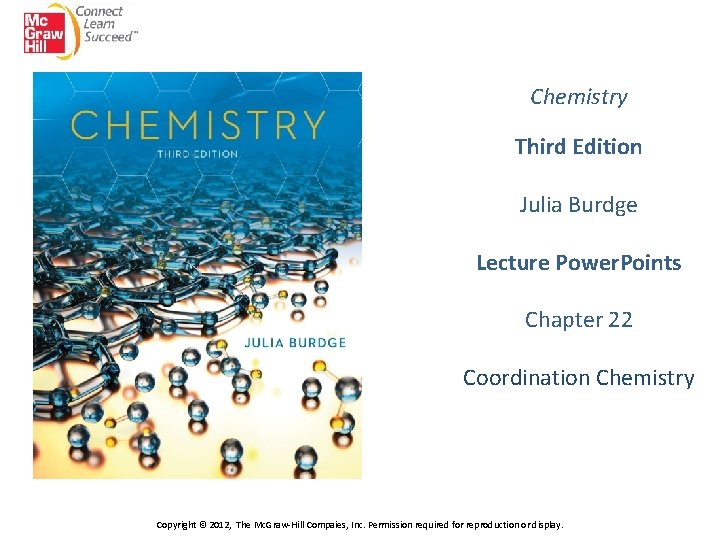 Mc
Graw
Hill

Connect
Learn
Succeed™

CHEMISTRY
THIRD EDITION

JULIA BURDGE

Chemistry

Third Edition

Julia Burdge

Lecture PowerPoints

Chapter 22

Coordination Chemistry

Copyright © 2012, The McGraw-Hill Compaies, Inc. Permission required for reproduction or display.